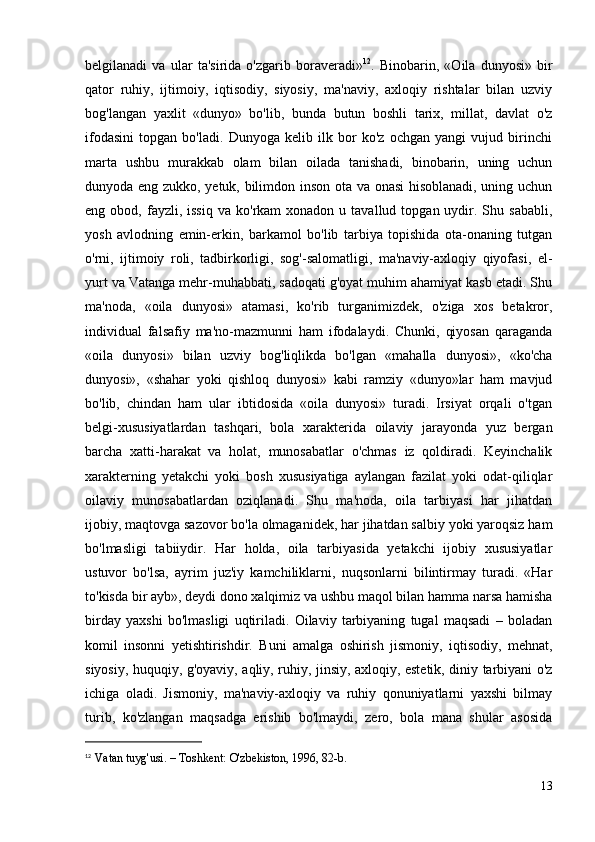 belgilanadi va ular ta'sirida o'zgarib boraveradi»$^{12}$. Binobarin, «Oila dunyosi» bir qator ruhiy, ijtimoiy, iqtisodiy, siyosiy, ma'naviy, axloqiy rishtalar bilan uzviy bog'langan yaxlit «dunyo» bo'lib, bunda butun boshli tarix, millat, davlat o'z ifodasini topgan bo'ladi. Dunyoga kelib ilk bor ko'z ochgan yangi vujud birinchi marta ushbu murakkab olam bilan oilada tanishadi, binobarin, uning uchun dunyoda eng zukko, yetuk, bilimdon inson ota va onasi hisoblanadi, uning uchun eng obod, fayzli, issiq va ko'rkam xonadon u tavallud topgan uydir. Shu sababli, yosh avlodning emin-erkin, barkamol bo'lib tarbiya topishida ota-onaning tutgan o'rni, ijtimoiy roli, tadbirkorligi, sog'-salomatligi, ma'naviy-axloqiy qiyofasi, el-yurt va Vatanga mehr-muhabbati, sadoqati g'oyat muhim ahamiyat kasb etadi. Shu ma'noda, «oila dunyosi» atamasi, ko'rib turganimizdek, o'ziga xos betakror, individual falsafiy ma'no-mazmunni ham ifodalaydi. Chunki, qiyosan qaraganda «oila dunyosi» bilan uzviy bog'liqlikda bo'lgan «mahalla dunyosi», «ko'cha dunyosi», «shahar yoki qishloq dunyosi» kabi ramziy «dunyo»lar ham mavjud bo'lib, chindan ham ular ibtidosida «oila dunyosi» turadi. Irsiyat orqali o'tgan belgi-xususiyatlardan tashqari, bola xarakterida oilaviy jarayonda yuz bergan barcha xatti-harakat va holat, munosabatlar o'chmas iz qoldiradi. Keyinchalik xarakterning yetakchi yoki bosh xususiyatiga aylangan fazilat yoki odat-qiliqlar oilaviy munosabatlardan oziqlanadi. Shu ma'noda, oila tarbiyasi har jihatdan ijobiy, maqtovga sazovor bo'la olmaganidek, har jihatdan salbiy yoki yaroqsiz ham bo'lmasligi tabiiydir. Har holda, oila tarbiyasida yetakchi ijobiy xususiyatlar ustuvor bo'lsa, ayrim juz'iy kamchiliklarni, nuqsonlarni bilintirmay turadi. «Har to'kisda bir ayb», deydi dono xalqimiz va ushbu maqol bilan hamma narsa hamisha birday yaxshi bo'lmasligi uqtiriladi. Oilaviy tarbiyaning tugal maqsadi – boladan komil insonni yetishtirishdir. Buni amalga oshirish jismoniy, iqtisodiy, mehnat, siyosiy, huquqiy, g'oyaviy, aqliy, ruhiy, jinsiy, axloqiy, estetik, diniy tarbiyani o'z ichiga oladi. Jismoniy, ma'naviy-axloqiy va ruhiy qonuniyatlarni yaxshi bilmay turib, ko'zlangan maqsadga erishib bo'lmaydi, zero, bola mana shular asosida

$^{12}$ Vatan tuyg'usi. – Toshkent: O'zbekiston, 1996, 82-b.

13